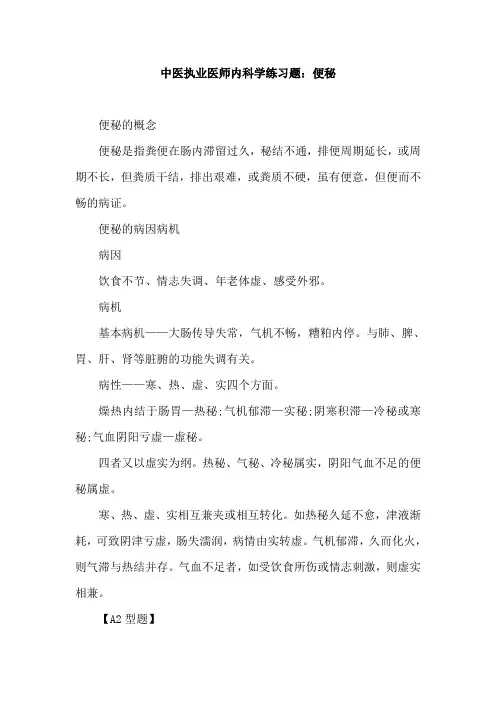 中医执业医师内科学练习题：便秘

便秘的概念

便秘是指粪便在肠内滞留过久，秘结不通，排便周期延长，或周期不长，但粪质干结，排出艰难，或粪质不硬，虽有便意，但便而不畅的病证。

便秘的病因病机

病因

饮食不节、情志失调、年老体虚、感受外邪。

病机

基本病机——大肠传导失常，气机不畅，糟粕内停。与肺、脾、胃、肝、肾等脏腑的功能失调有关。

病性——寒、热、虚、实四个方面。

燥热内结于肠胃—热秘;气机郁滞—实秘;阴寒积滞—冷秘或寒秘;气血阴阳亏虚—虚秘。

四者又以虚实为纲。热秘、气秘、冷秘属实，阴阳气血不足的便秘属虚。

寒、热、虚、实相互兼夹或相互转化。如热秘久延不愈，津液渐耗，可致阴津亏虚，肠失濡润，病情由实转虚。气机郁滞，久而化火，则气滞与热结并存。气血不足者，如受饮食所伤或情志刺激，则虚实相兼。

【A2 型题】